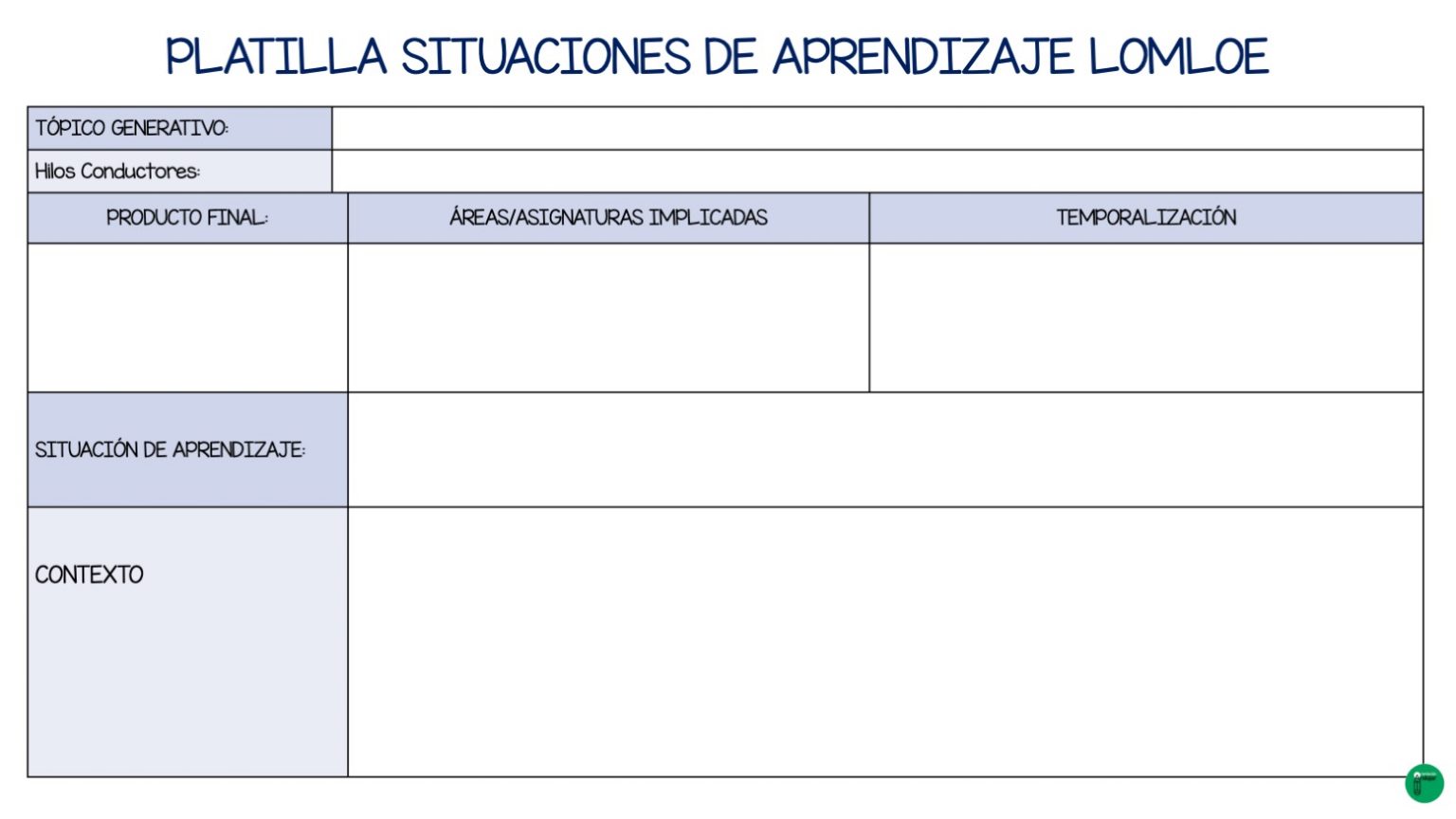 PLATILLA SITUACIONES DE APRENDIZAJE LOMLOE

| TÓPICO GENERATIVO: | |
|---|---|
| Hilos Conductores: | |

| PRODUCTO FINAL: | ÁREAS/ASIGNATURAS IMPLICADAS | TEMPORALIZACIÓN |
|---|---|---|
| | | |

| SITUACIÓN DE APRENDIZAJE: | |
|---|---|
| CONTEXTO | |